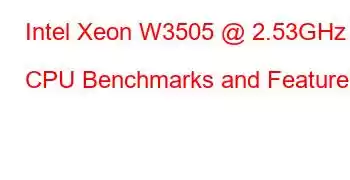 Intel Xeon W3505 @ 2.53GHz

CPU Benchmarks and Feature